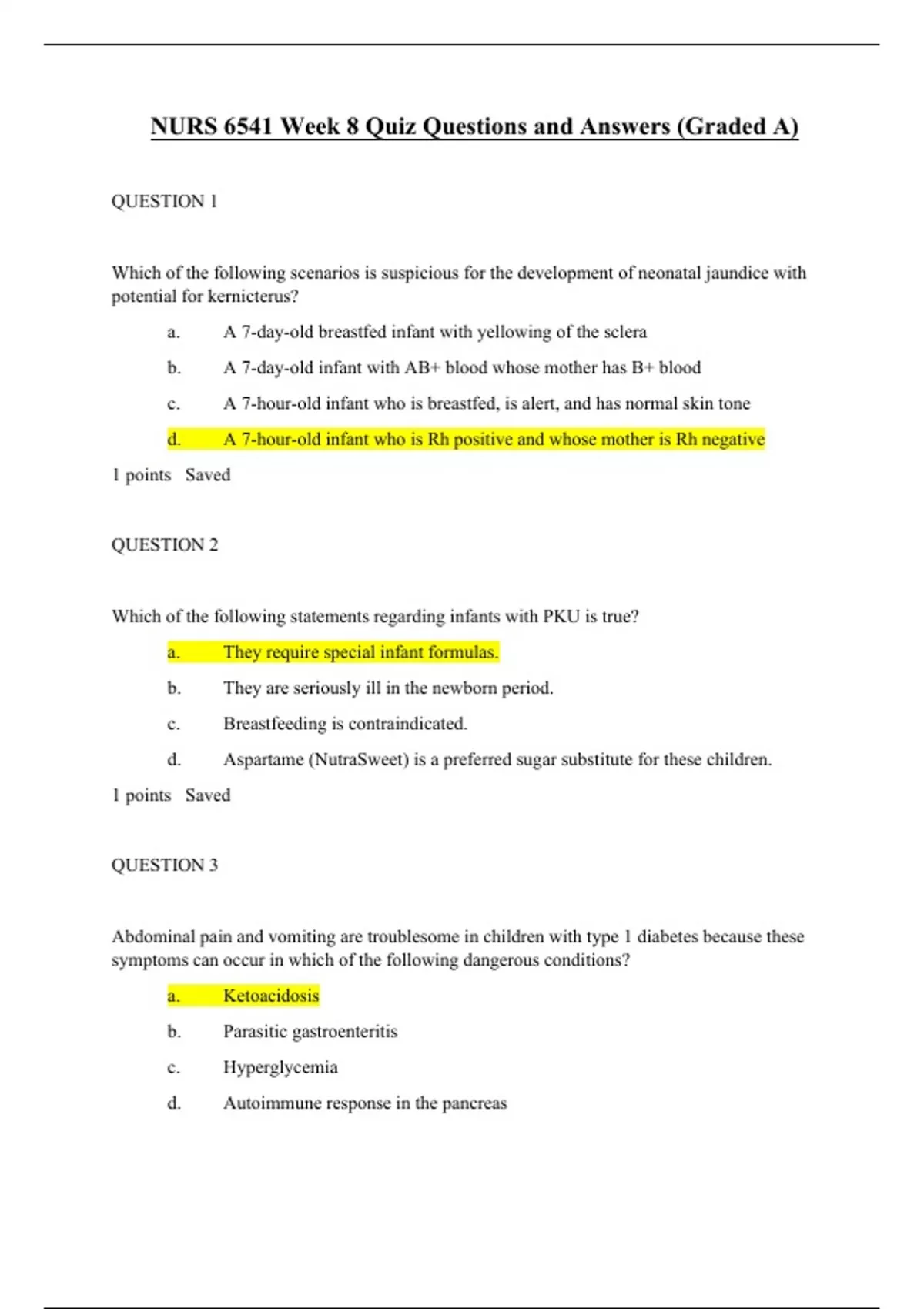 NURS 6541 Week 8 Quiz Questions and Answers (Graded A)

QUESTION 1

Which of the following scenarios is suspicious for the development of neonatal jaundice with potential for kernicterus?

a. A 7-day-old breastfed infant with yellowing of the sclera

b. A 7-day-old infant with AB+ blood whose mother has B+ blood

c. A 7-hour-old infant who is breastfed, is alert, and has normal skin tone

d. A 7-hour-old infant who is Rh positive and whose mother is Rh negative

1 points Saved

QUESTION 2

Which of the following statements regarding infants with PKU is true?

a. They require special infant formulas.

b. They are seriously ill in the newborn period.

c. Breastfeeding is contraindicated.

d. Aspartame (NutraSweet) is a preferred sugar substitute for these children.

1 points Saved

QUESTION 3

Abdominal pain and vomiting are troublesome in children with type 1 diabetes because these symptoms can occur in which of the following dangerous conditions?

a. Ketoacidosis

b. Parasitic gastroenteritis

c. Hyperglycemia

d. Autoimmune response in the pancreas